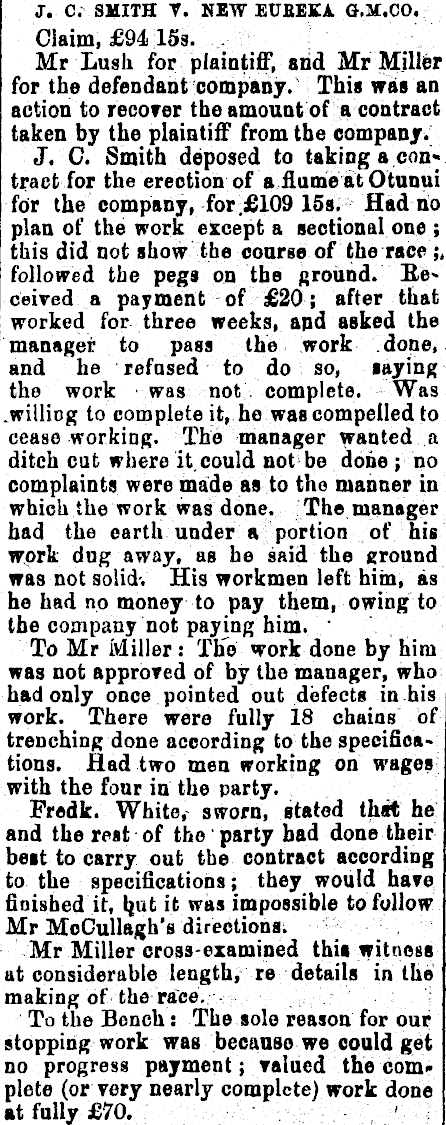 J. C. SMITH V. NEW EUREKA G.M.CO.

Claim, £94 15s.

Mr Lush for plaintiff, and Mr Miller for the defendant company. This was an action to recover the amount of a contract taken by the plaintiff from the company.

J. C. Smith deposed to taking a contract for the erection of a flume at Otunui for the company, for £109 15s. Had no plan of the work except a sectional one; this did not show the course of the race; followed the pegs on the ground. Received a payment of £20; after that worked for three weeks, and asked the manager to pass the work done, and he refused to do so, saying the work was not complete. Was willing to complete it, he was compelled to cease working. The manager wanted a ditch cut where it could not be done; no complaints were made as to the manner in which the work was done. The manager had the earth under a portion of his work dug away, as he said the ground was not solid. His workmen left him, as he had no money to pay them, owing to the company not paying him.

To Mr Miller: The work done by him was not approved of by the manager, who had only once pointed out defects in his work. There were fully 18 chains of trenching done according to the specifications. Had two men working on wages with the four in the party.

Fredk. White, sworn, stated that he and the rest of the party had done their best to carry out the contract according to the specifications; they would have finished it, but it was impossible to follow Mr McCullagh's directions.

Mr Miller cross-examined this witness at considerable length, re details in the making of the race.

To the Bench: The sole reason for our stopping work was because we could get no progress payment; valued the complete (or very nearly complete) work done at fully £70.